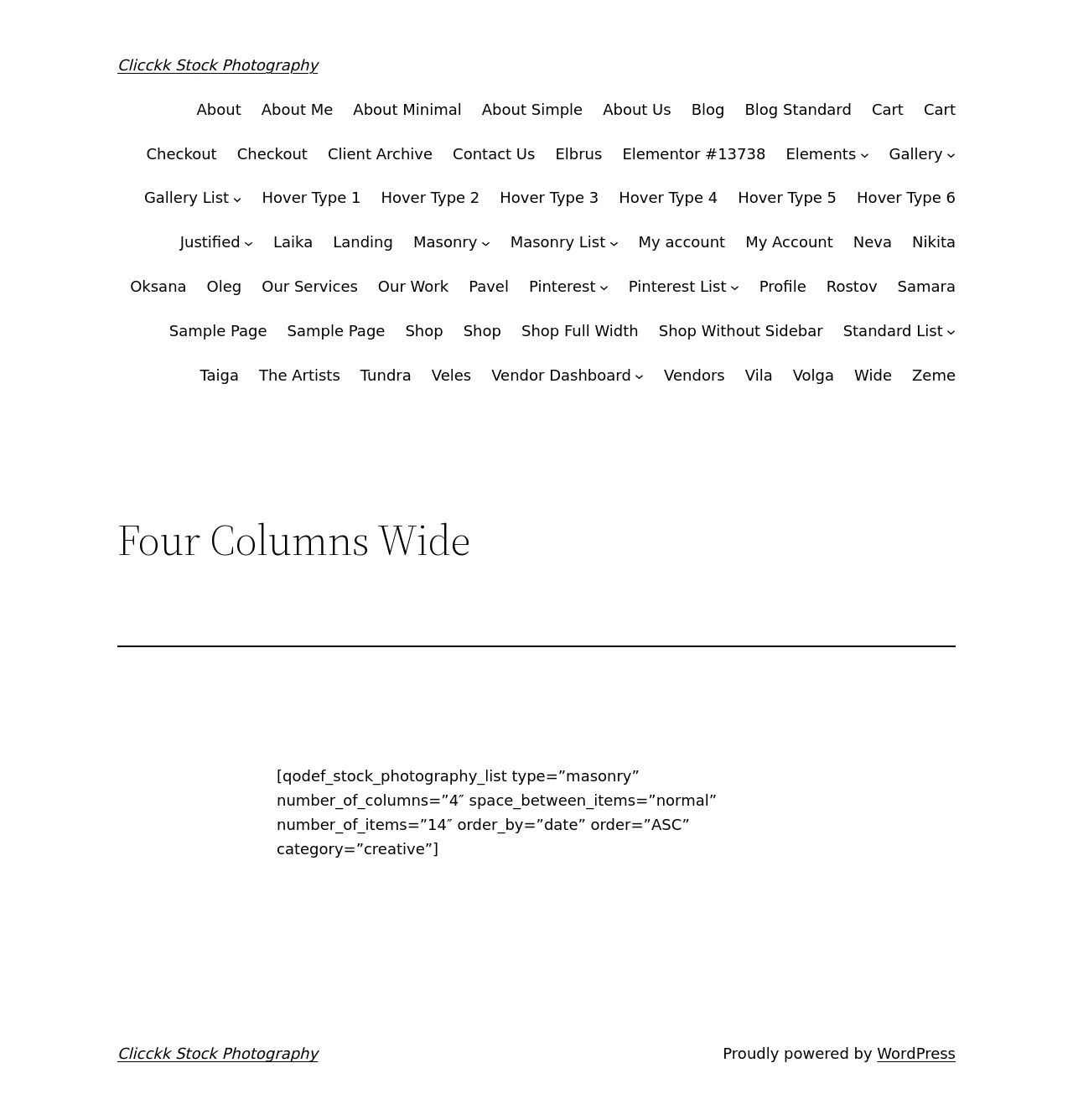 Clicckk Stock Photography

About About Me About Minimal About Simple About Us Blog Blog Standard Cart Cart Checkout Checkout Client Archive Contact Us Elbrus Elementor #13738 Elements Gallery Gallery List Hover Type 1 Hover Type 2 Hover Type 3 Hover Type 4 Hover Type 5 Hover Type 6 Justified Laika Landing Masonry Masonry List My account My Account Neva Nikita Oksana Oleg Our Services Our Work Pavel Pinterest Pinterest List Profile Rostov Samara Sample Page Sample Page Shop Shop Shop Full Width Shop Without Sidebar Standard List Taiga The Artists Tundra Veles Vendor Dashboard Vendors Vila Volga Wide Zeme

Four Columns Wide

[qodef_stock_photography_list type=”masonry” number_of_columns=”4″ space_between_items=”normal” number_of_items=”14″ order_by=”date” order=”ASC” category=”creative”]

Clicckk Stock Photography

Proudly powered by WordPress